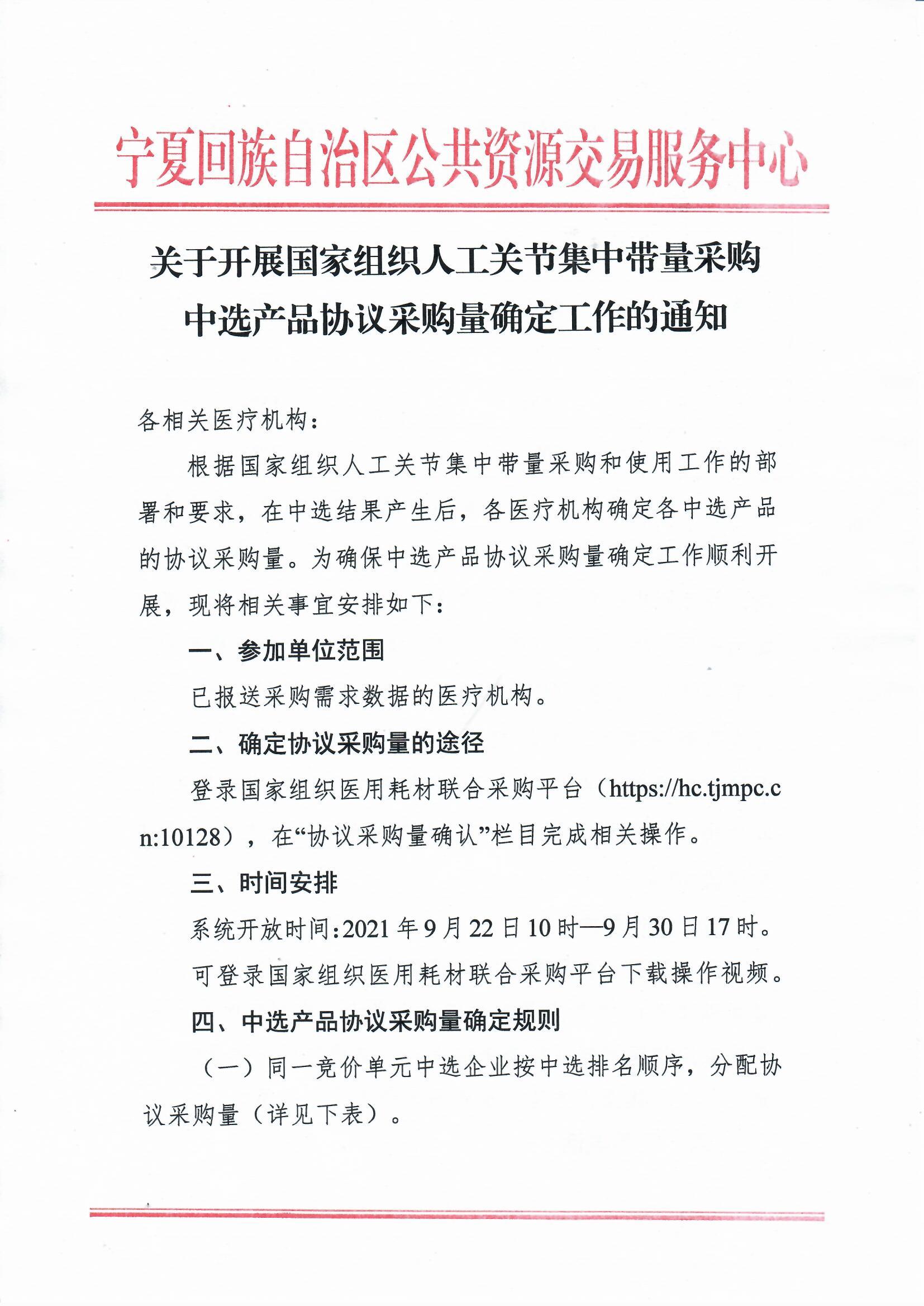 宁夏回族自治区公共资源交易服务中心

关于开展国家组织人工关节集中带量采购中选产品协议采购量确定工作的通知

各相关医疗机构：

根据国家组织人工关节集中带量采购和使用工作的部署和要求，在中选结果产生后，各医疗机构确定各中选产品的协议采购量。为确保中选产品协议采购量确定工作顺利开展，现将相关事宜安排如下：

一、参加单位范围

已报送采购需求数据的医疗机构。

二、确定协议采购量的途径

登录国家组织医用耗材联合采购平台（https://hc.tjmpc.cn:10128），在“协议采购量确认”栏目完成相关操作。

三、时间安排

系统开放时间：2021年9月22日10时—9月30日17时。

可登录国家组织医用耗材联合采购平台下载操作视频。

四、中选产品协议采购量确定规则

（一）同一竞价单元中选企业按中选排名顺序，分配协议采购量（详见下表）。